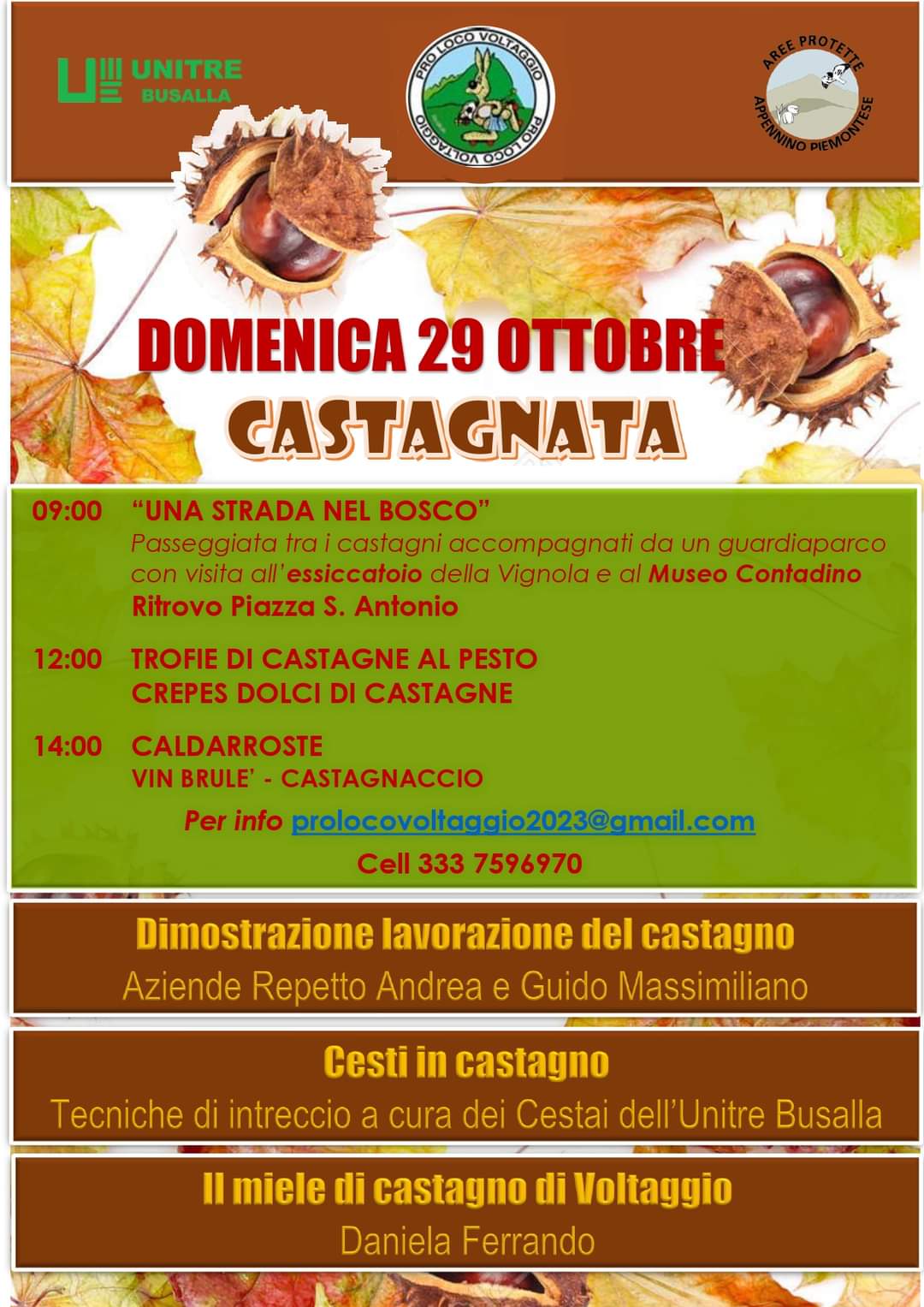 UNITRE
BUSALLA

PRO LOCO VOLTAGGIO
PRO LOCO VOLTAGGIO

AREE PROTETTE
APPENNINO PIEMONTESE

DOMENICA 29 OTTOBRE
CASTAGNATA

09:00 "UNA STRADA NEL BOSCO"
Passeggiata tra i castagni accompagnati da un guardiaparco con visita all'essiccatoio della Vignola e al Museo Contadino
Ritrovo Piazza S. Antonio

12:00 TROFIE DI CASTAGNE AL PESTO
CREPES DOLCI DI CASTAGNE

14:00 CALDARROSTE
VIN BRULE' - CASTAGNACCIO

Per info prolocovoltaggio2023@gmail.com
Cell 333 7596970

Dimostrazione lavorazione del castagno
Aziende Repetto Andrea e Guido Massimiliano

Cesti in castagno
Tecniche di intreccio a cura dei Cestai dell'Unitre Busalla

Il miele di castagno di Voltaggio
Daniela Ferrando